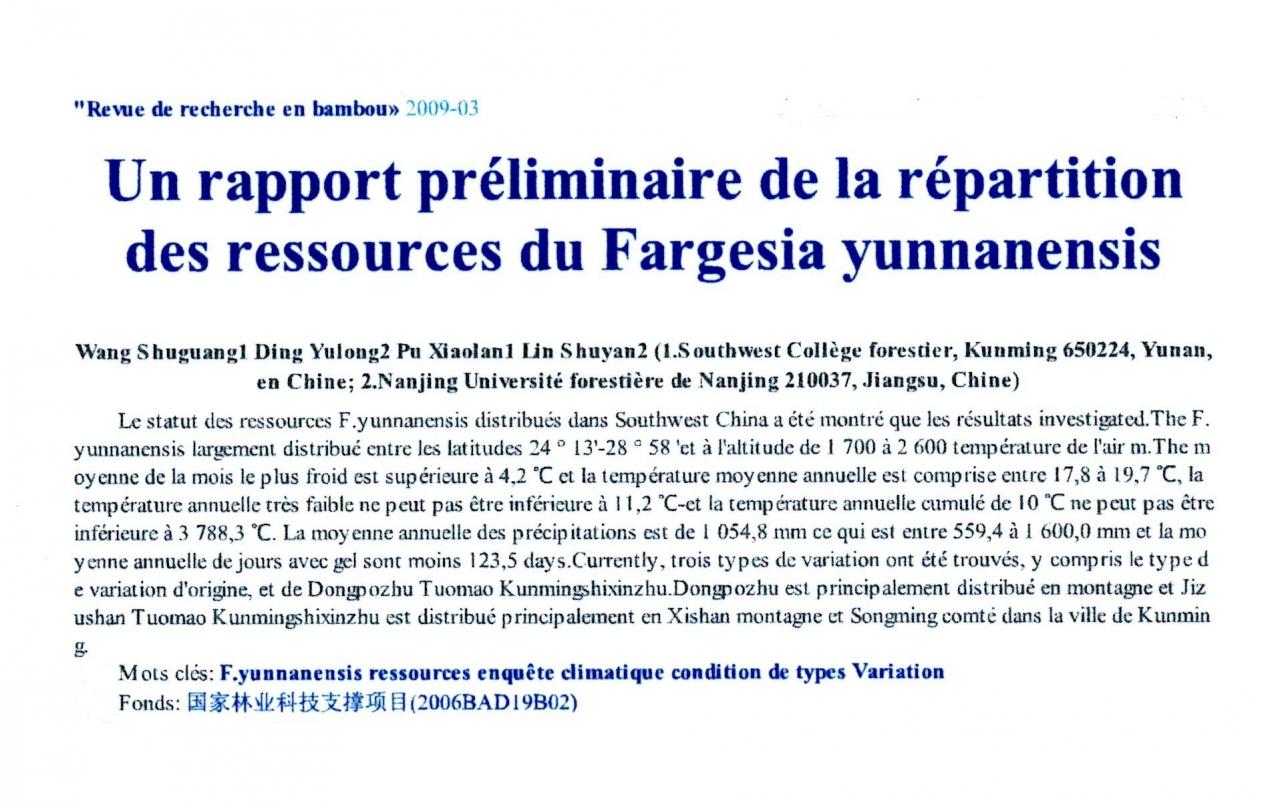 "Revue de recherche en bambou» 2009-03

Un rapport préliminaire de la répartition des ressources du Fargesia yunnanensis

Wang Shuguang1 Ding Yulong2 Pu Xiaolan1 Lin Shuyan2 (1.Southwest Collège forestier, Kunming 650224, Yunan, en Chine; 2.Nanjing Université forestière de Nanjing 210037, Jiangsu, Chine)

Le statut des ressources F.yunnanensis distribués dans Southwest China a été montré que les résultats investigated.The F. yunnanensis largement distribué entre les latitudes 24 ° 13'-28 ° 58 'et à l'altitude de 1 700 à 2 600 température de l'air m.The m oyenne de la mois le plus froid est supérieure à 4,2 ℃ et la température moyenne annuelle est comprise entre 17,8 à 19,7 ℃, la température annuelle très faible ne peut pas être inférieure à 11,2 ℃-et la température annuelle cumulé de 10 ℃ ne peut pas être inférieure à 3 788,3 ℃. La moyenne annuelle des précipitations est de 1 054,8 mm ce qui est entre 559,4 à 1 600,0 mm et la mo yenne annuelle de jours avec gel sont moins 123,5 days.Currently, trois types de variation ont été trouvés, y compris le type d e variation d'origine, et de Dongpozhu Tuomao Kunmingshixinzhu.Dongpozhu est principalement distribué en montagne et Jiz ushan Tuomao Kunmingshixinzhu est distribué principalement en Xishan montagne et Songming comté dans la ville de Kunmin g.

Mots clés: F.yunnanensis ressources enquête climatique condition de types Variation
Fonds: 国家林业科技支撑项目(2006BAD19B02)